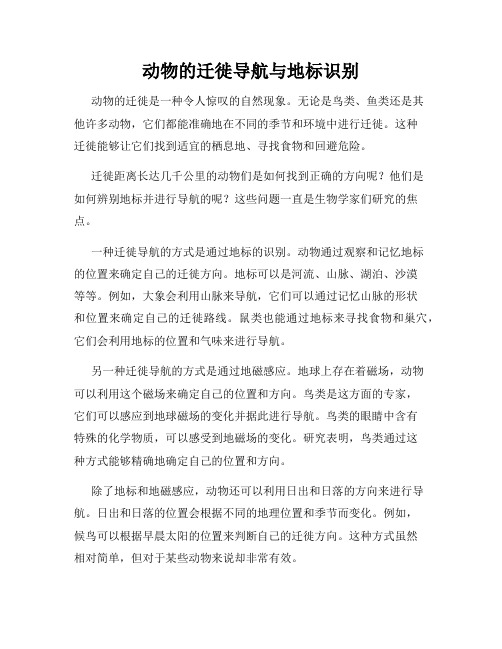 动物的迁徙导航与地标识别

动物的迁徙是一种令人惊叹的自然现象。无论是鸟类、鱼类还是其他许多动物，它们都能准确地在不同的季节和环境中进行迁徙。这种迁徙能够让它们找到适宜的栖息地、寻找食物和回避危险。

迁徙距离长达几千公里的动物们是如何找到正确的方向呢？他们是如何辨别地标并进行导航的呢？这些问题一直是生物学家们研究的焦点。

一种迁徙导航的方式是通过地标的识别。动物通过观察和记忆地标的位置来确定自己的迁徙方向。地标可以是河流、山脉、湖泊、沙漠等等。例如，大象会利用山脉来导航，它们可以通过记忆山脉的形状和位置来确定自己的迁徙路线。鼠类也能通过地标来寻找食物和巢穴，它们会利用地标的位置和气味来进行导航。

另一种迁徙导航的方式是通过地磁感应。地球上存在着磁场，动物可以利用这个磁场来确定自己的位置和方向。鸟类是这方面的专家，它们可以感应到地球磁场的变化并据此进行导航。鸟类的眼睛中含有特殊的化学物质，可以感受到地磁场的变化。研究表明，鸟类通过这种方式能够精确地确定自己的位置和方向。

除了地标和地磁感应，动物还可以利用日出和日落的方向来进行导航。日出和日落的位置会根据不同的地理位置和季节而变化。例如，候鸟可以根据早晨太阳的位置来判断自己的迁徙方向。这种方式虽然相对简单，但对于某些动物来说却非常有效。